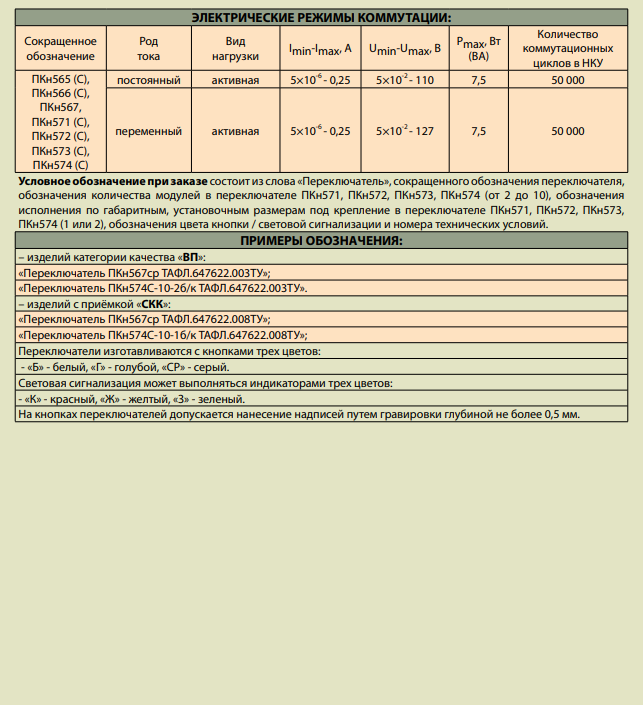 ЭЛЕКТРИЧЕСКИЕ РЕЖИМЫ КОММУТАЦИИ:

| Сокращенное обозначение | Род тока | Вид нагрузки | $I_{min}$-$I_{max}$, А | $U_{min}$-$U_{max}$, В | $P_{max}$, Вт (ВА) | Количество коммутационных циклов в НКУ |
|---|---|---|---|---|---|---|
| ПКн565 (С), ПКн566 (С), ПКн567, ПКн571 (С), ПКн572 (С), ПКн573 (С), ПКн574 (С) | постоянный | активная | $5\times10^{-6}$ - 0,25 | $5\times10^{-2}$ - 110 | 7,5 | 50 000 |
| | переменный | активная | $5\times10^{-6}$ - 0,25 | $5\times10^{-2}$ - 127 | 7,5 | 50 000 |

Условное обозначение при заказе состоит из слова «Переключатель», сокращенного обозначения переключателя, обозначения количества модулей в переключателе ПКн571, ПКн572, ПКн573, ПКн574 (от 2 до 10), обозначения исполнения по габаритным, установочным размерам под крепление в переключателе ПКн571, ПКн572, ПКн573, ПКн574 (1 или 2), обозначения цвета кнопки / световой сигнализации и номера технических условий.

ПРИМЕРЫ ОБОЗНАЧЕНИЯ:
– изделий категории качества «ВП»:
«Переключатель ПКн567ср ТАФЛ.647622.003ТУ»;
«Переключатель ПКн574С-10-2б/к ТАФЛ.647622.003ТУ».
– изделий с приёмкой «СКК»:
«Переключатель ПКн567ср ТАФЛ.647622.008ТУ»;
«Переключатель ПКн574С-10-1б/к ТАФЛ.647622.008ТУ»;
Переключатели изготавливаются с кнопками трех цветов:
- «Б» - белый, «Г» - голубой, «СР» - серый.
Световая сигнализация может выполняться индикаторами трех цветов:
- «К» - красный, «Ж» - желтый, «З» - зеленый.
На кнопках переключателей допускается нанесение надписей путем гравировки глубиной не более 0,5 мм.